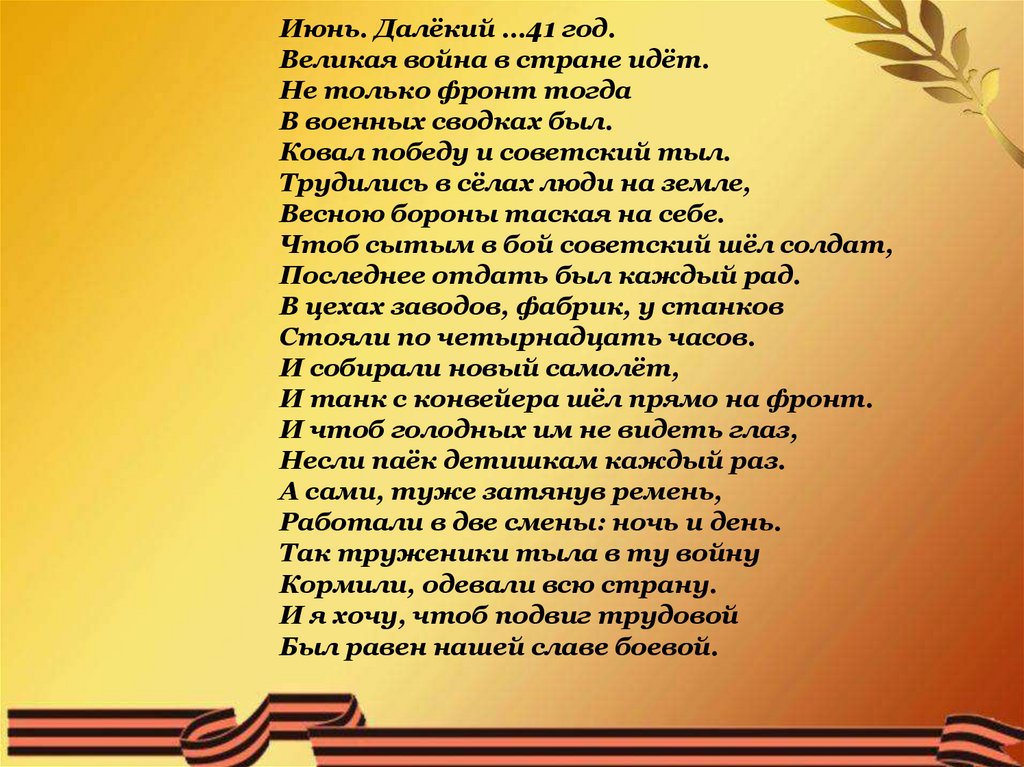 Июнь. Далёкий ...41 год.
Великая война в стране идёт.
Не только фронт тогда
В военных сводках был.
Ковал победу и советский тыл.
Трудились в сёлах люди на земле,
Весною бороны таская на себе.
Чтоб сытым в бой советский шёл солдат,
Последнее отдать был каждый рад.
В цехах заводов, фабрик, у станков
Стояли по четырнадцать часов.
И собирали новый самолёт,
И танк с конвейера шёл прямо на фронт.
И чтоб голодных им не видеть глаз,
Несли паёк детишкам каждый раз.
А сами, туже затянув ремень,
Работали в две смены: ночь и день.
Так труженики тыла в ту войну
Кормили, одевали всю страну.
И я хочу, чтоб подвиг трудовой
Был равен нашей славе боевой.